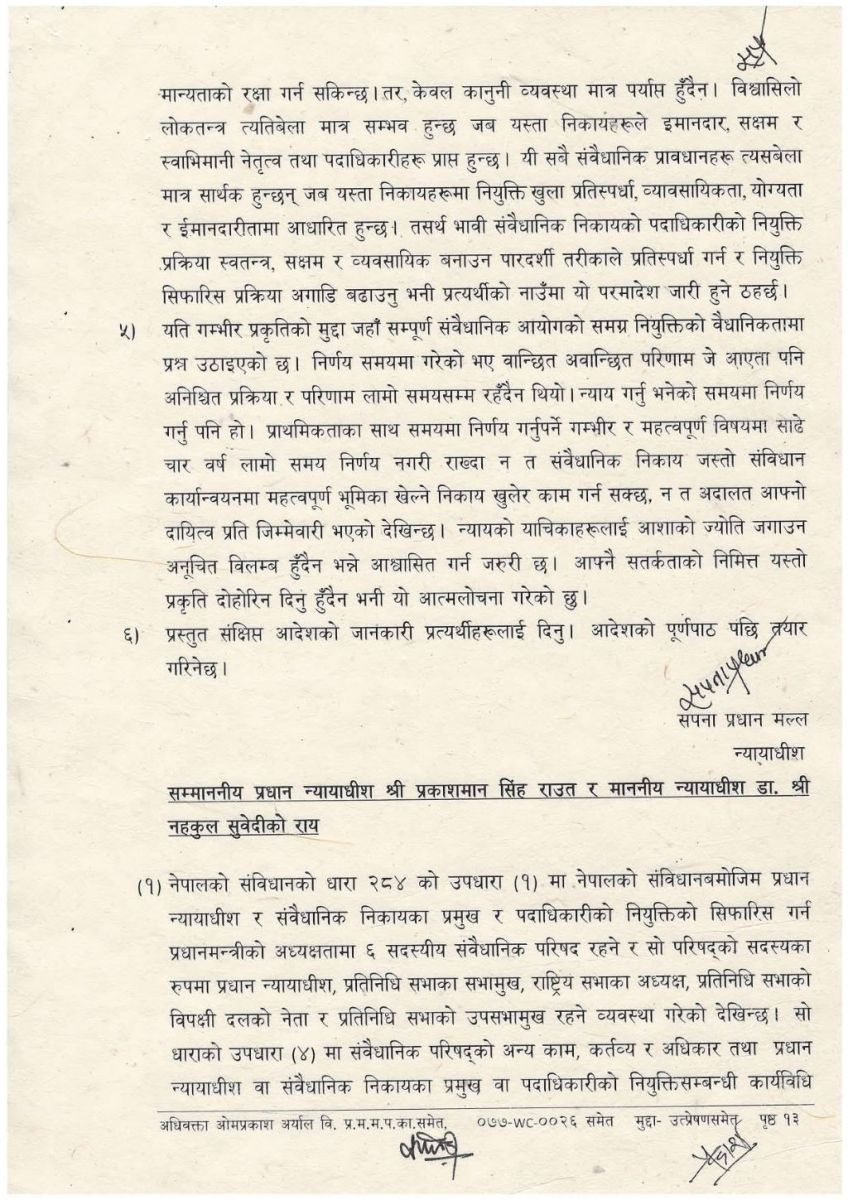 मान्यताको रक्षा गर्न सकिन्छ। तर, केवल कानुनी व्यवस्था मात्र पर्याप्त हुँदैन। विश्वासिलो लोकतन्त्र त्यतिबेला मात्र सम्भव हुन्छ जब यस्ता निकायहरूले इमानदार, सक्षम र स्वाभिमानी नेतृत्व तथा पदाधिकारीहरू प्राप्त हुन्छ। यी सबै संवैधानिक प्रावधानहरू त्यसबेला मात्र सार्थक हुन्छन् जब यस्ता निकायहरूमा नियुक्ति खुला प्रतिस्पर्धा, व्यावसायिकता, योग्यता र ईमानदारीतामा आधारित हुन्छ। तसर्थ भावी संवैधानिक निकायको पदाधिकारीको नियुक्ति प्रक्रिया स्वतन्त्र, सक्षम र व्यवसायिक बनाउन पारदर्शी तरीकाले प्रतिस्पर्धा गर्न र नियुक्ति सिफारिस प्रक्रिया अगाडि बढाउनु भनी प्रत्यर्थीको नाउँमा यो परमादेश जारी हुने ठहर्छ।

५) यति गम्भीर प्रकृतिको मुद्दा जहाँ सम्पूर्ण संवैधानिक आयोगको समग्र नियुक्तिको वैधानिकतामा प्रश्न उठाइएको छ। निर्णय समयमा गरेको भए वान्छित अवान्छित परिणाम जे आएता पनि अनिश्चित प्रक्रिया र परिणाम लामो समयसम्म रहँदैन थियो। न्याय गर्नु भनेको समयमा निर्णय गर्नु पनि हो। प्राथमिकताका साथ समयमा निर्णय गर्नुपर्ने गम्भीर र महत्वपूर्ण विषयमा साढे चार वर्ष लामो समय निर्णय नगरी राख्दा न त संवैधानिक निकाय जस्तो संविधान कार्यान्वयनमा महत्वपूर्ण भूमिका खेल्ने निकाय खुलेर काम गर्न सक्छ, न त अदालत आफ्नो दायित्व प्रति जिम्मेवारी भएको देखिन्छ। न्यायको याचिकाहरूलाई आशाको ज्योति जगाउन अनुचित विलम्ब हुँदैन भन्ने आश्वासित गर्न जरुरी छ। आफ्नै सतर्कताको निमित्त यस्तो प्रकृति दोहोरिन दिनु हुँदैन भनी यो आत्मलोचना गरेको छु।

६) प्रस्तुत संक्षिप्त आदेशको जानकारी प्रत्यर्थीहरूलाई दिनु। आदेशको पूर्णपाठ पछि तयार गरिनेछ।

सपना प्रधान मल्ल
न्यायाधीश

सम्माननीय प्रधान न्यायाधीश श्री प्रकाशमान सिंह राउत र माननीय न्यायाधीश डा. श्री नहकुल सुवेदीको राय

(१) नेपालको संविधानको धारा २८४ को उपधारा (१) मा नेपालको संविधानबमोजिम प्रधान न्यायाधीश र संवैधानिक निकायका प्रमुख र पदाधिकारीको नियुक्तिको सिफारिस गर्न प्रधानमन्त्रीको अध्यक्षतामा ६ सदस्यीय संवैधानिक परिषद रहने र सो परिषद्को सदस्यका रुपमा प्रधान न्यायाधीश, प्रतिनिधि सभाका सभामुख, राष्ट्रिय सभाका अध्यक्ष, प्रतिनिधि सभाको विपक्षी दलको नेता र प्रतिनिधि सभाको उपसभामुख रहने व्यवस्था गरेको देखिन्छ। सो धाराको उपधारा (४) मा संवैधानिक परिषद्को अन्य काम, कर्तव्य र अधिकार तथा प्रधान न्यायाधीश वा संवैधानिक निकायका प्रमुख वा पदाधिकारीको नियुक्तिसम्बन्धी कार्यविधि

अधिवक्ता ओमप्रकाश अर्याल वि. प्र.म.म.प.का.समेत, ०७७-WC-००२६ समेत मुद्दा- उत्प्रेषणसमेत पृष्ठ १३